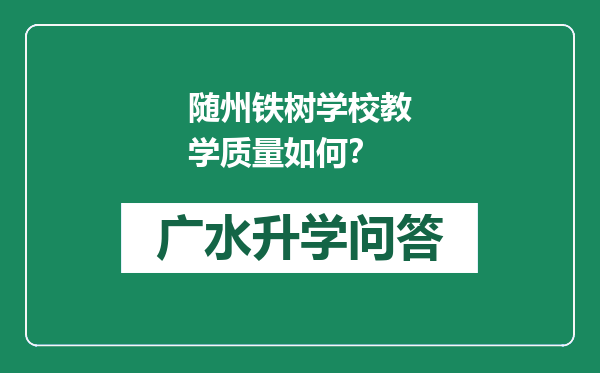 随州铁树学校教学质量如何?

广水升学问答